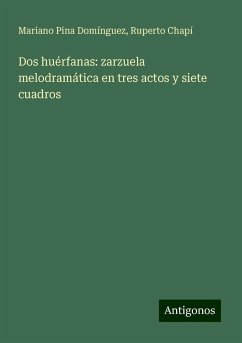 Mariano Pina Domínguez, Ruperto Chapí

Dos huérfanas: zarzuela melodramática en tres actos y siete cuadros

Antigonos